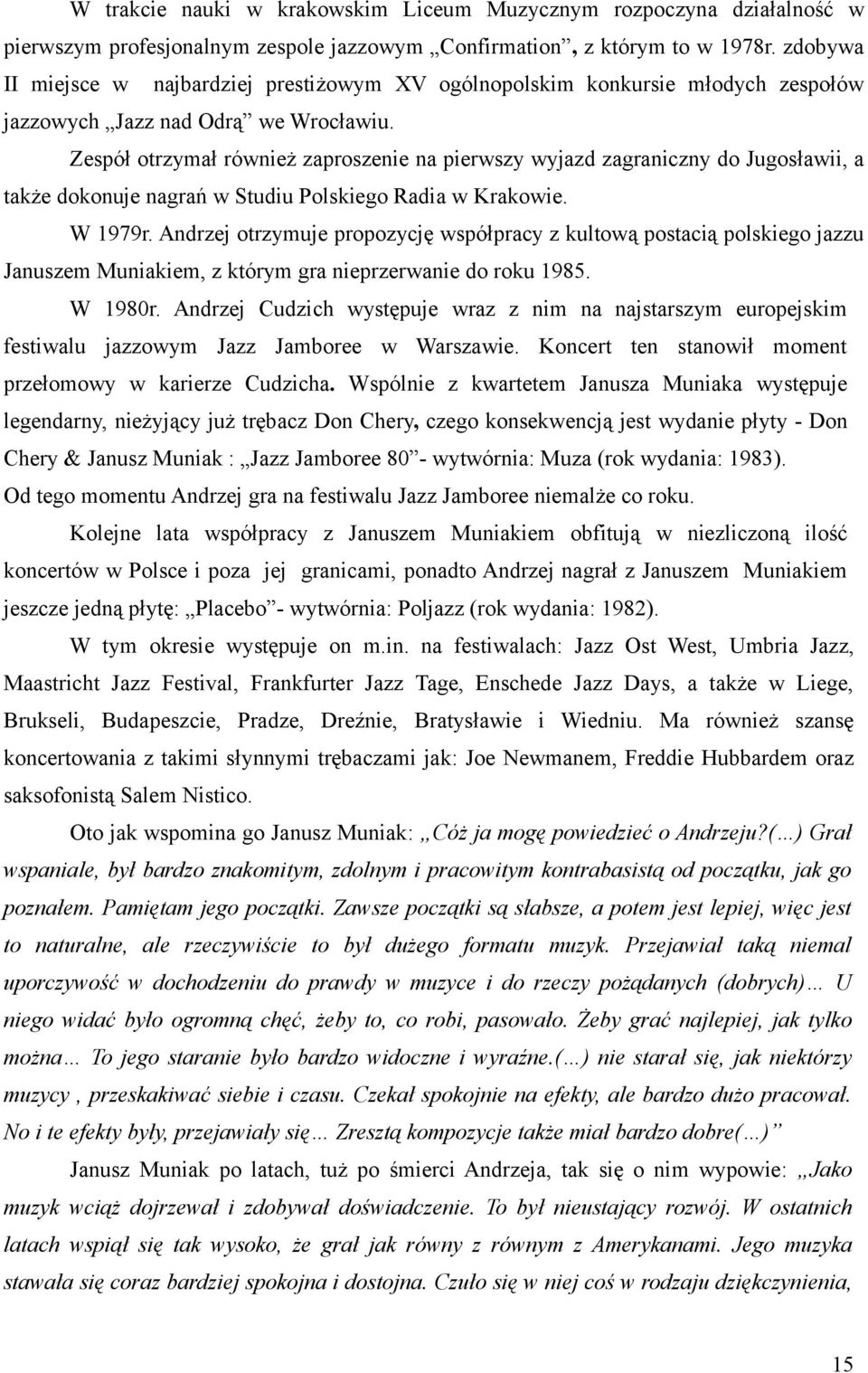 W trakcie nauki w krakowskim Liceum Muzycznym rozpoczyna działalność w pierwszym profesjonalnym zespole jazzowym „Confirmation”, z którym to w 1978r. zdobywa II miejsce w najbardziej prestiżowym XV ogólnopolskim konkursie młodych zespołów jazzowych „Jazz nad Odrą” we Wrocławiu.

Zespół otrzymał również zaproszenie na pierwszy wyjazd zagraniczny do Jugosławii, a także dokonuje nagrań w Studiu Polskiego Radia w Krakowie.

W 1979r. Andrzej otrzymuje propozycję współpracy z kultową postacią polskiego jazzu Januszem Muniakiem, z którym gra nieprzerwanie do roku 1985.

W 1980r. Andrzej Cudzich występuje wraz z nim na najstarszym europejskim festiwalu jazzowym Jazz Jamboree w Warszawie. Koncert ten stanowił moment przełomowy w karierze Cudzicha. Wspólnie z kwartetem Janusza Muniaka występuje legendarny, nieżyjący już trębacz Don Chery, czego konsekwencją jest wydanie płyty - Don Chery & Janusz Muniak : „Jazz Jamboree 80”- wytwórnia: Muza (rok wydania: 1983). Od tego momentu Andrzej gra na festiwalu Jazz Jamboree niemalże co roku.

Kolejne lata współpracy z Januszem Muniakiem obfitują w niezliczoną ilość koncertów w Polsce i poza jej granicami, ponadto Andrzej nagrał z Januszem Muniakiem jeszcze jedną płytę: „Placebo”- wytwórnia: Poljazz (rok wydania: 1982).

W tym okresie występuje on m.in. na festiwalach: Jazz Ost West, Umbria Jazz, Maastricht Jazz Festival, Frankfurter Jazz Tage, Enschede Jazz Days, a także w Liege, Brukseli, Budapeszcie, Pradze, Dreźnie, Bratysławie i Wiedniu. Ma również szansę koncertowania z takimi słynnymi trębaczami jak: Joe Newmanem, Freddie Hubbardem oraz saksofonistą Salem Nistico.

Oto jak wspomina go Janusz Muniak: „Cóż ja mogę powiedzieć o Andrzeju?(…) Grał wspaniale, był bardzo znakomitym, zdolnym i pracowitym kontrabasistą od początku, jak go poznałem. Pamiętam jego początki. Zawsze początki są słabsze, a potem jest lepiej, więc jest to naturalne, ale rzeczywiście to był dużego formatu muzyk. Przejawiał taką niemal uporczywość w dochodzeniu do prawdy w muzyce i do rzeczy pożądanych (dobrych)… U niego widać było ogromną chęć, żeby to, co robi, pasowało. Żeby grać najlepiej, jak tylko można… To jego staranie było bardzo widoczne i wyraźne.(…) nie starał się, jak niektórzy muzycy , przeskakiwać siebie i czasu. Czekał spokojnie na efekty, ale bardzo dużo pracował. No i te efekty były, przejawiały się… Zresztą kompozycje także miał bardzo dobre(…)”

Janusz Muniak po latach, tuż po śmierci Andrzeja, tak się o nim wypowie: „Jako muzyk wciąż dojrzewał i zdobywał doświadczenie. To był nieustający rozwój. W ostatnich latach wspiął się tak wysoko, że grał jak równy z równym z Amerykanami. Jego muzyka stawała się coraz bardziej spokojna i dostojna. Czuło się w niej coś w rodzaju dziękczynienia,

15